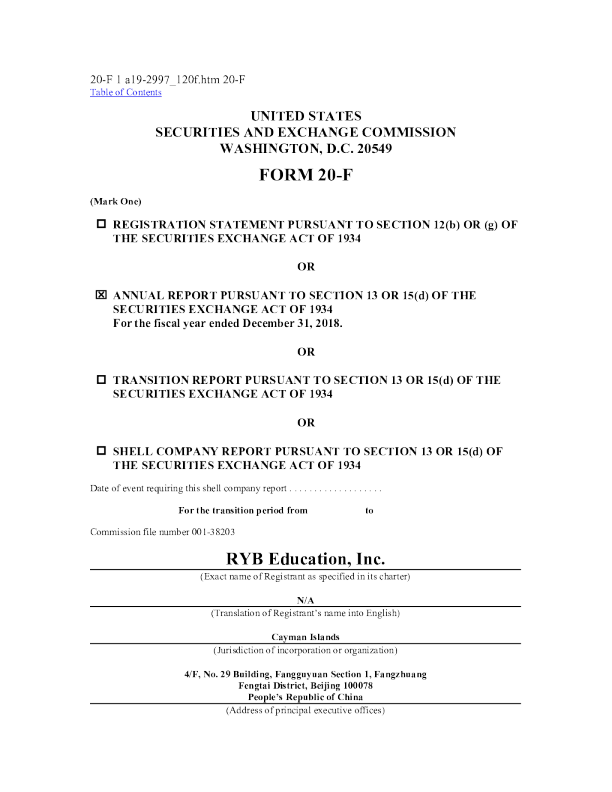 20-F 1 a19-2997_120f.htm 20-F
Table of Contents

UNITED STATES
SECURITIES AND EXCHANGE COMMISSION
WASHINGTON, D.C. 20549

FORM 20-F

(Mark One)

☐ REGISTRATION STATEMENT PURSUANT TO SECTION 12(b) OR (g) OF THE SECURITIES EXCHANGE ACT OF 1934

OR

☒ ANNUAL REPORT PURSUANT TO SECTION 13 OR 15(d) OF THE SECURITIES EXCHANGE ACT OF 1934
For the fiscal year ended December 31, 2018.

OR

☐ TRANSITION REPORT PURSUANT TO SECTION 13 OR 15(d) OF THE SECURITIES EXCHANGE ACT OF 1934

OR

☐ SHELL COMPANY REPORT PURSUANT TO SECTION 13 OR 15(d) OF THE SECURITIES EXCHANGE ACT OF 1934

Date of event requiring this shell company report . . . . . . . . . . . . . . . . . . .

For the transition period from to

Commission file number 001-38203

RYB Education, Inc.
(Exact name of Registrant as specified in its charter)

N/A
(Translation of Registrant's name into English)

Cayman Islands
(Jurisdiction of incorporation or organization)

4/F, No. 29 Building, Fangguyuan Section 1, Fangzhuang
Fengtai District, Beijing 100078
People's Republic of China
(Address of principal executive offices)